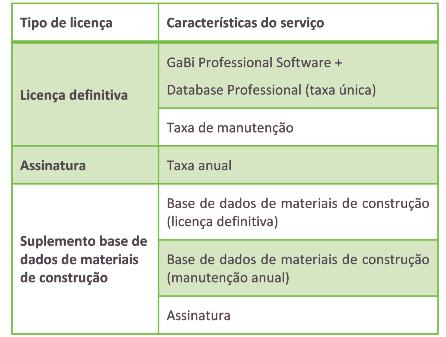 | Tipo de licença | Características do serviço |
|---|---|
| Licença definitiva | GaBi Professional Software + Database Professional (taxa única) |
| | Taxa de manutenção |
| Assinatura | Taxa anual |
| Suplemento base de dados de materiais de construção | Base de dados de materiais de construção (licença definitiva) |
| | Base de dados de materiais de construção (manutenção anual) |
| | Assinatura |